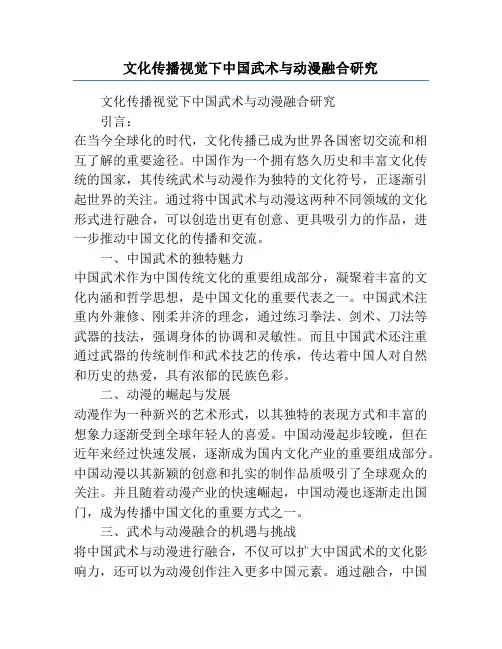 文化传播视觉下中国武术与动漫融合研究

文化传播视觉下中国武术与动漫融合研究

引言：

在当今全球化的时代，文化传播已成为世界各国密切交流和相互了解的重要途径。中国作为一个拥有悠久历史和丰富文化传统的国家，其传统武术与动漫作为独特的文化符号，正逐渐引起世界的关注。通过将中国武术与动漫这两种不同领域的文化形式进行融合，可以创造出更有创意、更具吸引力的作品，进一步推动中国文化的传播和交流。

一、中国武术的独特魅力

中国武术作为中国传统文化的重要组成部分，凝聚着丰富的文化内涵和哲学思想，是中国文化的重要代表之一。中国武术注重内外兼修、刚柔并济的理念，通过练习拳法、剑术、刀法等武器的技法，强调身体的协调和灵敏性。而且中国武术还注重通过武器的传统制作和武术技艺的传承，传达着中国人对自然和历史的热爱，具有浓郁的民族色彩。

二、动漫的崛起与发展

动漫作为一种新兴的艺术形式，以其独特的表现方式和丰富的想象力逐渐受到全球年轻人的喜爱。中国动漫起步较晚，但在近年来经过快速发展，逐渐成为国内文化产业的重要组成部分。中国动漫以其新颖的创意和扎实的制作品质吸引了全球观众的关注。并且随着动漫产业的快速崛起，中国动漫也逐渐走出国门，成为传播中国文化的重要方式之一。

三、武术与动漫融合的机遇与挑战

将中国武术与动漫进行融合，不仅可以扩大中国武术的文化影响力，还可以为动漫创作注入更多中国元素。通过融合，中国